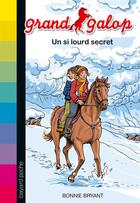 grand galop

Un si lourd secret

bayard poche

BONNIE BRYANT